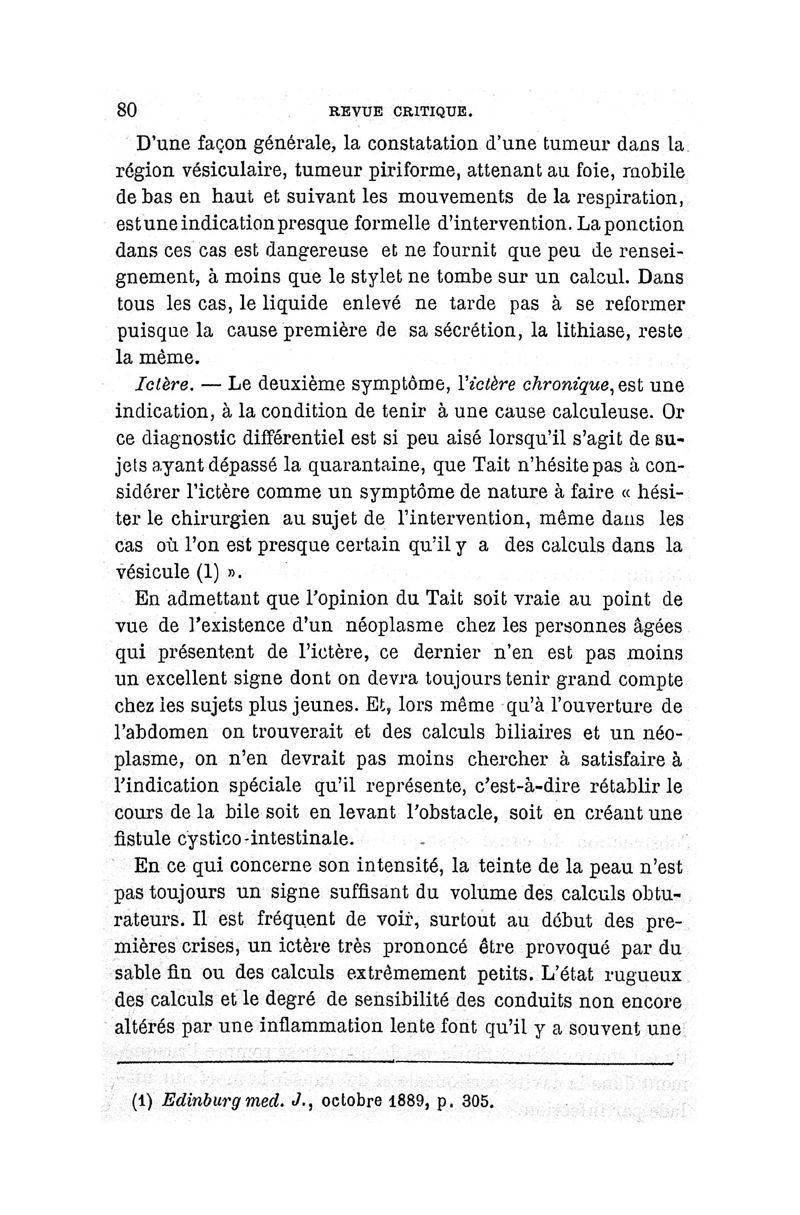 80 REVUE CRITIQUE.

D'une façon générale, la constatation d'une tumeur dans la région vésiculaire, tumeur piriforme, attenant au foie, mobile de bas en haut et suivant les mouvements de la respiration, est une indication presque formelle d'intervention. La ponction dans ces cas est dangereuse et ne fournit que peu de renseignement, à moins que le stylet ne tombe sur un calcul. Dans tous les cas, le liquide enlevé ne tarde pas à se reformer puisque la cause première de sa sécrétion, la lithiase, reste la même.

Ictère. — Le deuxième symptôme, l'ictère chronique, est une indication, à la condition de tenir à une cause calculeuse. Or ce diagnostic différentiel est si peu aisé lorsqu'il s'agit de sujets ayant dépassé la quarantaine, que Tait n'hésite pas à considérer l'ictère comme un symptôme de nature à faire « hésiter le chirurgien au sujet de l'intervention, même dans les cas où l'on est presque certain qu'il y a des calculs dans la vésicule (1) ».

En admettant que l'opinion du Tait soit vraie au point de vue de l'existence d'un néoplasme chez les personnes âgées qui présentent de l'ictère, ce dernier n'en est pas moins un excellent signe dont on devra toujours tenir grand compte chez les sujets plus jeunes. Et, lors même qu'à l'ouverture de l'abdomen on trouverait et des calculs biliaires et un néoplasme, on n'en devrait pas moins chercher à satisfaire à l'indication spéciale qu'il représente, c'est-à-dire rétablir le cours de la bile soit en levant l'obstacle, soit en créant une fistule cystico-intestinale.

En ce qui concerne son intensité, la teinte de la peau n'est pas toujours un signe suffisant du volume des calculs obturateurs. Il est fréquent de voir, surtout au début des premières crises, un ictère très prononcé être provoqué par du sable fin ou des calculs extrêmement petits. L'état rugueux des calculs et le degré de sensibilité des conduits non encore altérés par une inflammation lente font qu'il y a souvent une

(1) Edinburg med. J., octobre 1889, p. 305.